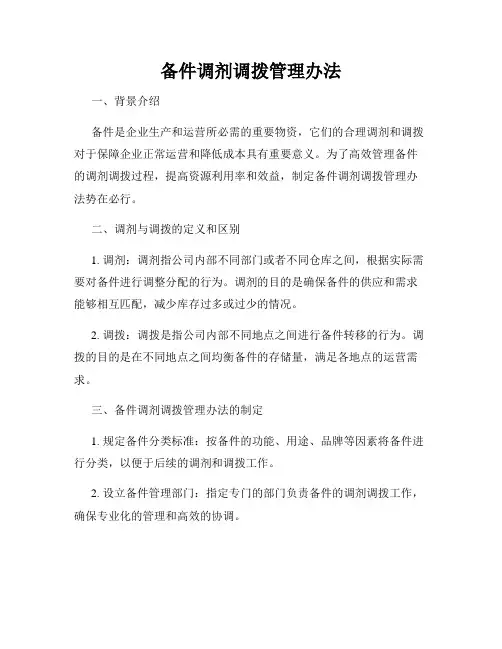 备件调剂调拨管理办法

一、背景介绍

备件是企业生产和运营所必需的重要物资，它们的合理调剂和调拨对于保障企业正常运营和降低成本具有重要意义。为了高效管理备件的调剂调拨过程，提高资源利用率和效益，制定备件调剂调拨管理办法势在必行。

二、调剂与调拨的定义和区别

1. 调剂：调剂指公司内部不同部门或者不同仓库之间，根据实际需要对备件进行调整分配的行为。调剂的目的是确保备件的供应和需求能够相互匹配，减少库存过多或过少的情况。

2. 调拨：调拨是指公司内部不同地点之间进行备件转移的行为。调拨的目的是在不同地点之间均衡备件的存储量，满足各地点的运营需求。

三、备件调剂调拨管理办法的制定

1. 规定备件分类标准：按备件的功能、用途、品牌等因素将备件进行分类，以便于后续的调剂和调拨工作。

2. 设立备件管理部门：指定专门的部门负责备件的调剂调拨工作，确保专业化的管理和高效的协调。